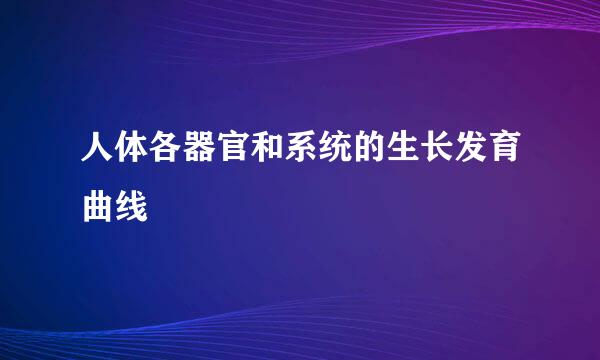 人体各器官和系统的生长发育曲线